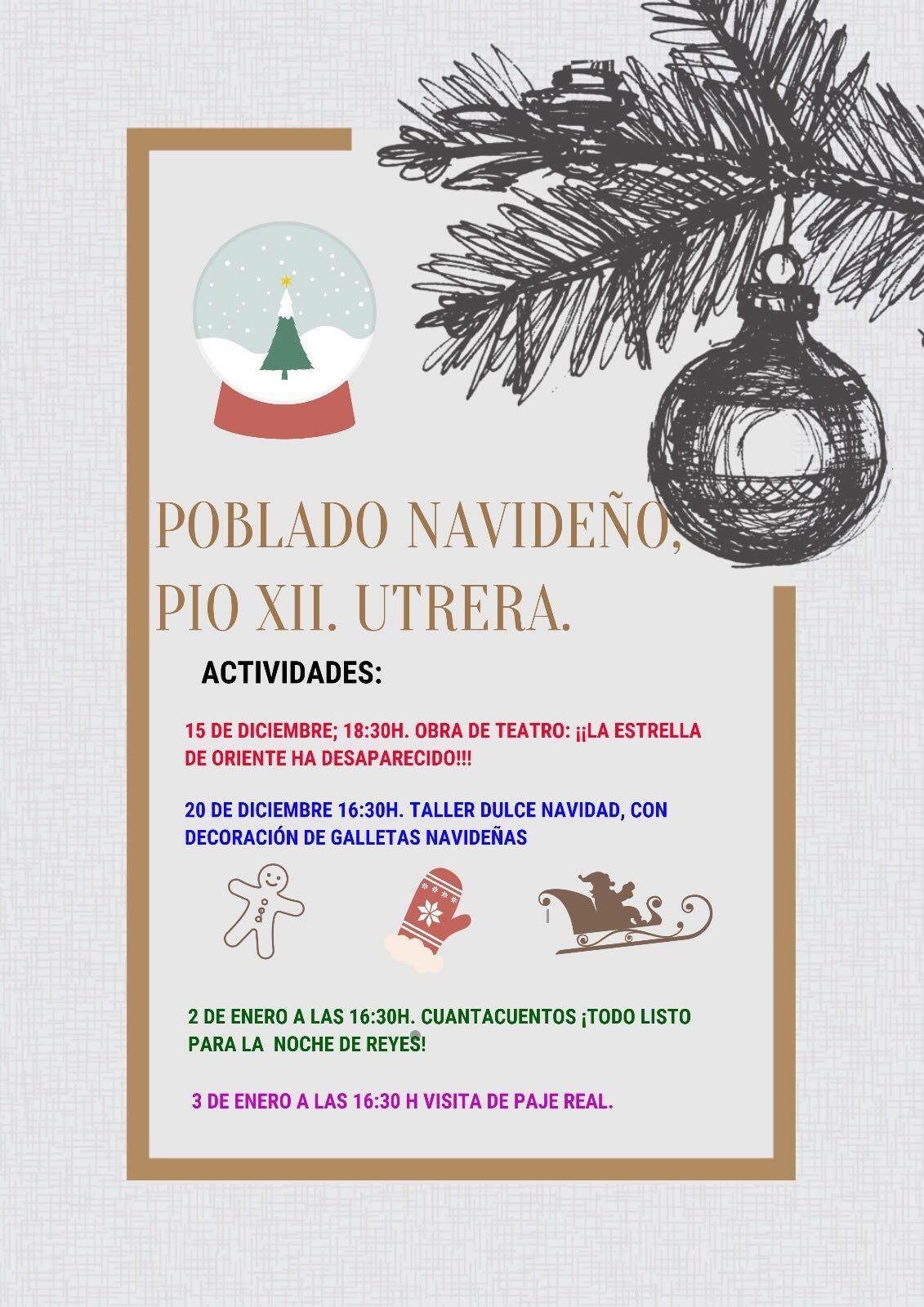 POBLADO NAVIDEÑO, PIO XII. UTRERA.

ACTIVIDADES:

15 DE DICIEMBRE; 18:30H. OBRA DE TEATRO: ¡¡LA ESTRELLA DE ORIENTE HA DESAPARECIDO!!!

20 DE DICIEMBRE 16:30H. TALLER DULCE NAVIDAD, CON DECORACIÓN DE GALLETAS NAVIDEÑAS

2 DE ENERO A LAS 16:30H. CUANTACUENTOS ¡TODO LISTO PARA LA NOCHE DE REYES!

3 DE ENERO A LAS 16:30 H VISITA DE PAJE REAL.